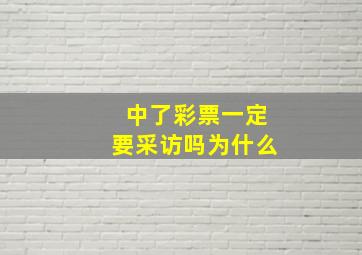 中了彩票一定
要采访吗为什么